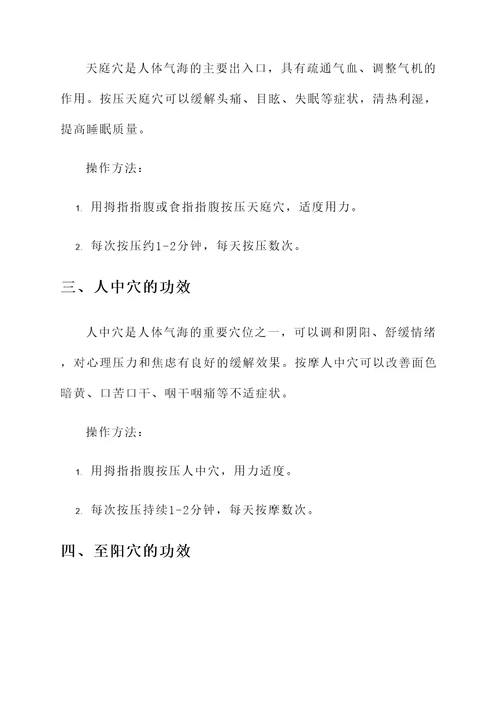 天庭穴是人体气海的主要出入口，具有疏通气血、调整气机的作用。按压天庭穴可以缓解头痛、目眩、失眠等症状，清热利湿，提高睡眠质量。

操作方法：

1. 用拇指指腹或食指指腹按压天庭穴，适度用力。

2. 每次按压约1-2分钟，每天按压数次。

三、人中穴的功效

人中穴是人体气海的重要穴位之一，可以调和阴阳、舒缓情绪，对心理压力和焦虑有良好的缓解效果。按摩人中穴可以改善面色暗黄、口苦口干、咽干咽痛等不适症状。

操作方法：

1. 用拇指指腹按压人中穴，用力适度。

2. 每次按压持续1-2分钟，每天按摩数次。

四、至阳穴的功效